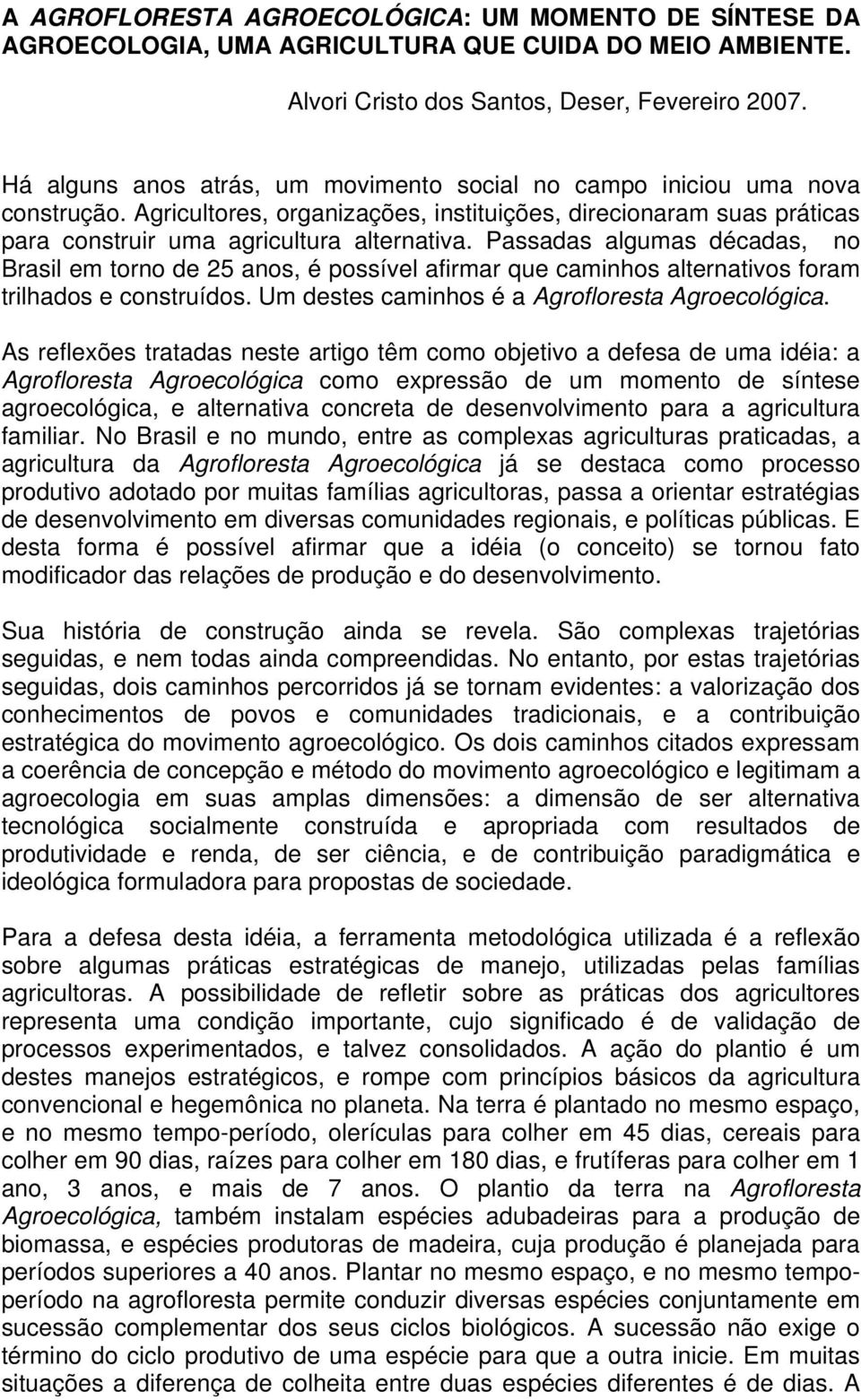 A AGROFLORESTA AGROECOLÓGICA: UM MOMENTO DE SÍNTESE DA AGROECOLOGIA, UMA AGRICULTURA QUE CUIDA DO MEIO AMBIENTE.

Alvori Cristo dos Santos, Deser, Fevereiro 2007.

Há alguns anos atrás, um movimento social no campo iniciou uma nova construção. Agricultores, organizações, instituições, direcionaram suas práticas para construir uma agricultura alternativa. Passadas algumas décadas, no Brasil em torno de 25 anos, é possível afirmar que caminhos alternativos foram trilhados e construídos. Um destes caminhos é a Agrofloresta Agroecológica.

As reflexões tratadas neste artigo têm como objetivo a defesa de uma idéia: a Agrofloresta Agroecológica como expressão de um momento de síntese agroecológica, e alternativa concreta de desenvolvimento para a agricultura familiar. No Brasil e no mundo, entre as complexas agriculturas praticadas, a agricultura da Agrofloresta Agroecológica já se destaca como processo produtivo adotado por muitas famílias agricultoras, passa a orientar estratégias de desenvolvimento em diversas comunidades regionais, e políticas públicas. E desta forma é possível afirmar que a idéia (o conceito) se tornou fato modificador das relações de produção e do desenvolvimento.

Sua história de construção ainda se revela. São complexas trajetórias seguidas, e nem todas ainda compreendidas. No entanto, por estas trajetórias seguidas, dois caminhos percorridos já se tornam evidentes: a valorização dos conhecimentos de povos e comunidades tradicionais, e a contribuição estratégica do movimento agroecológico. Os dois caminhos citados expressam a coerência de concepção e método do movimento agroecológico e legitimam a agroecologia em suas amplas dimensões: a dimensão de ser alternativa tecnológica socialmente construída e apropriada com resultados de produtividade e renda, de ser ciência, e de contribuição paradigmática e ideológica formuladora para propostas de sociedade.

Para a defesa desta idéia, a ferramenta metodológica utilizada é a reflexão sobre algumas práticas estratégicas de manejo, utilizadas pelas famílias agricultoras. A possibilidade de refletir sobre as práticas dos agricultores representa uma condição importante, cujo significado é de validação de processos experimentados, e talvez consolidados. A ação do plantio é um destes manejos estratégicos, e rompe com princípios básicos da agricultura convencional e hegemônica no planeta. Na terra é plantado no mesmo espaço, e no mesmo tempo-período, olerículas para colher em 45 dias, cereais para colher em 90 dias, raízes para colher em 180 dias, e frutíferas para colher em 1 ano, 3 anos, e mais de 7 anos. O plantio da terra na Agrofloresta Agroecológica, também instalam espécies adubadeiras para a produção de biomassa, e espécies produtoras de madeira, cuja produção é planejada para períodos superiores a 40 anos. Plantar no mesmo espaço, e no mesmo tempo-período na agrofloresta permite conduzir diversas espécies conjuntamente em sucessão complementar dos seus ciclos biológicos. A sucessão não exige o término do ciclo produtivo de uma espécie para que a outra inicie. Em muitas situações a diferença de colheita entre duas espécies diferentes é de dias. A